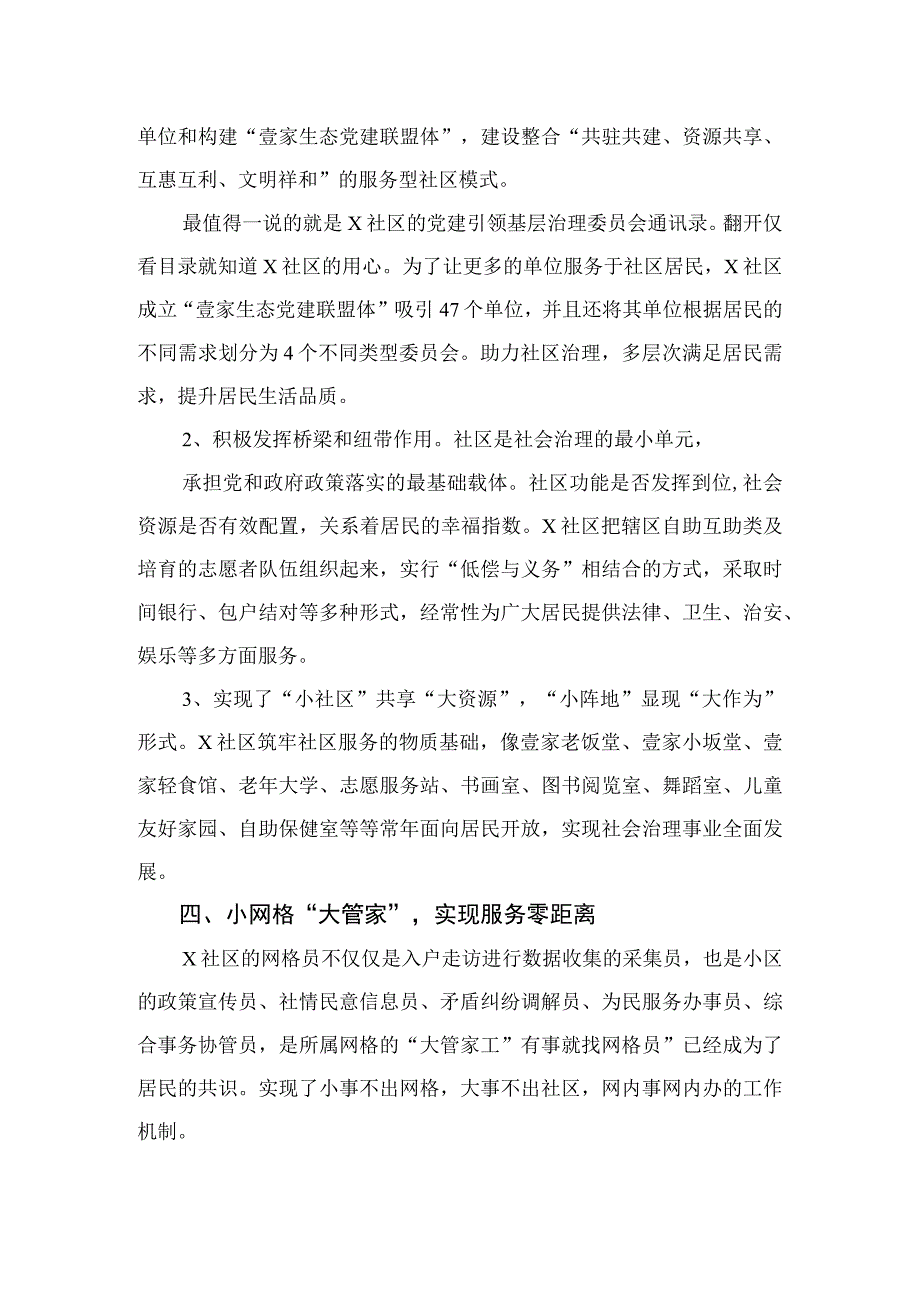 单位和构建“壹家生态党建联盟体”，建设整合“共驻共建、资源共享、互惠互利、文明祥和”的服务型社区模式。

最值得一说的就是X社区的党建引领基层治理委员会通讯录。翻开仅看目录就知道X社区的用心。为了让更多的单位服务于社区居民，X社区成立“壹家生态党建联盟体”吸引47个单位，并且还将其单位根据居民的不同需求划分为4个不同类型委员会。助力社区治理，多层次满足居民需求，提升居民生活品质。

2、积极发挥桥梁和纽带作用。社区是社会治理的最小单元，

承担党和政府政策落实的最基础载体。社区功能是否发挥到位,社会资源是否有效配置，关系着居民的幸福指数。X社区把辖区自助互助类及培育的志愿者队伍组织起来，实行“低偿与义务”相结合的方式，采取时间银行、包户结对等多种形式，经常性为广大居民提供法律、卫生、治安、娱乐等多方面服务。

3、实现了“小社区”共享“大资源”，“小阵地”显现“大作为”形式。X社区筑牢社区服务的物质基础，像壹家老饭堂、壹家小坂堂、壹家轻食馆、老年大学、志愿服务站、书画室、图书阅览室、舞蹈室、儿童友好家园、自助保健室等等常年面向居民开放，实现社会治理事业全面发展。

四、小网格“大管家”，实现服务零距离

X社区的网格员不仅仅是入户走访进行数据收集的采集员，也是小区的政策宣传员、社情民意信息员、矛盾纠纷调解员、为民服务办事员、综合事务协管员，是所属网格的“大管家工”有事就找网格员”已经成为了居民的共识。实现了小事不出网格，大事不出社区，网内事网内办的工作机制。